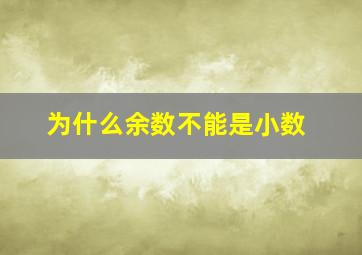 为什么余数不能是小数